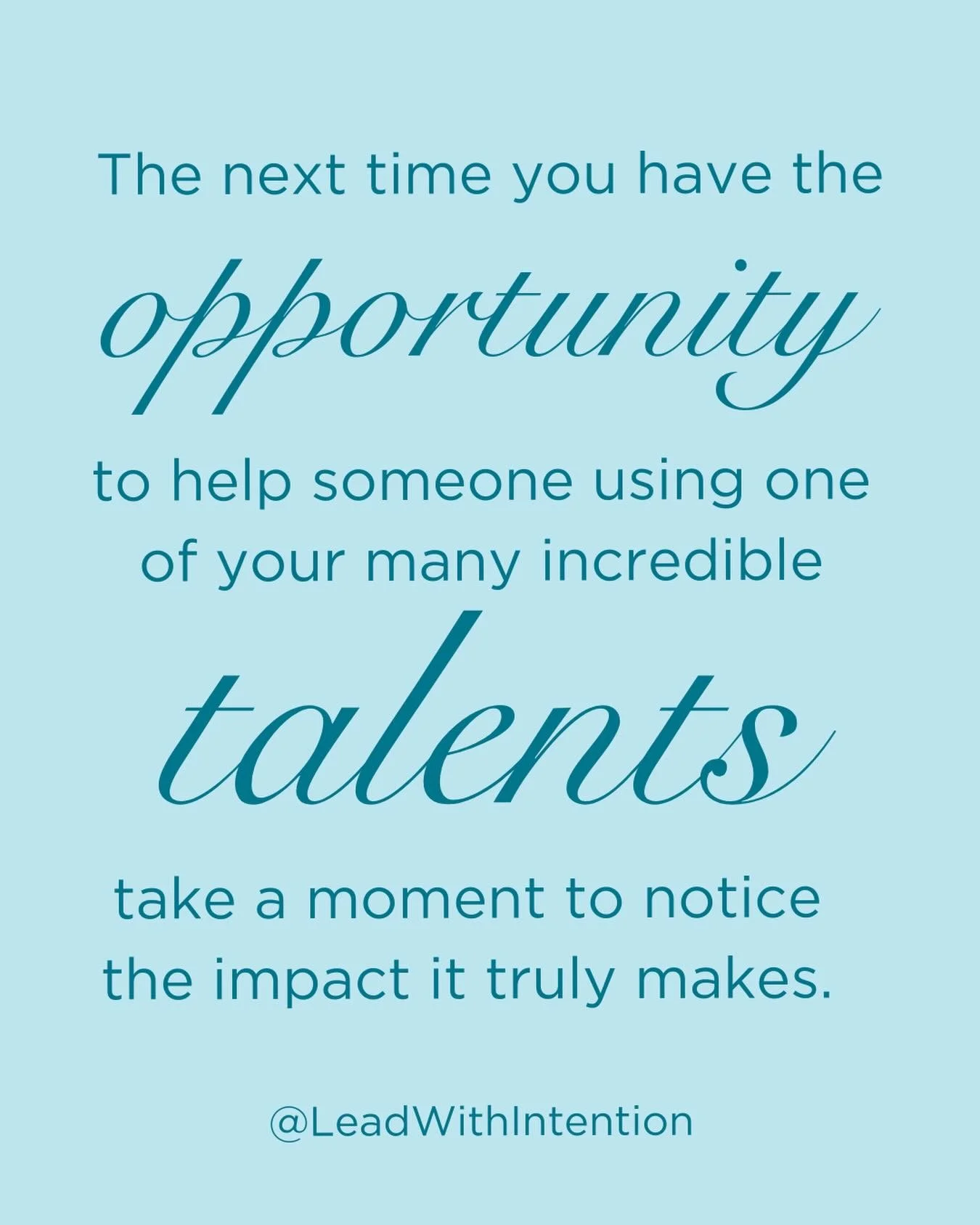 The next time you have the opportunity to help someone using one of your many incredible talents take a moment to notice the impact it truly makes.

@LeadWithIntention